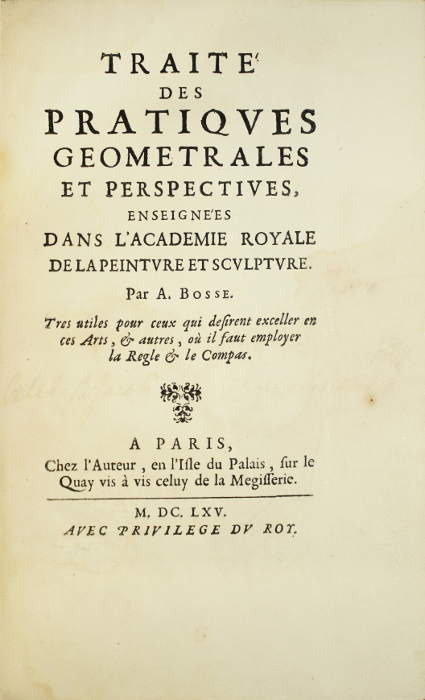 TRAITE'
DES
PRATIQVES
GEOMETRALES
ET PERSPECTIVES,
ENSEIGNE'ES
DANS L'ACADEMIE ROYALE
DE LA PEINTVRE ET SCVLPTVRE.

Par A. BOSSE.

Tres utiles pour ceux qui desirent exceller en ces Arts, & autres, où il faut employer la Regle & le Compas.

A PARIS,
Chez l'Auteur, en l'Isle du Palais, sur le Quay vis à vis celuy de la Megisserie.

M. DC. LXV.
AVEC PRIVILEGE DV ROY.